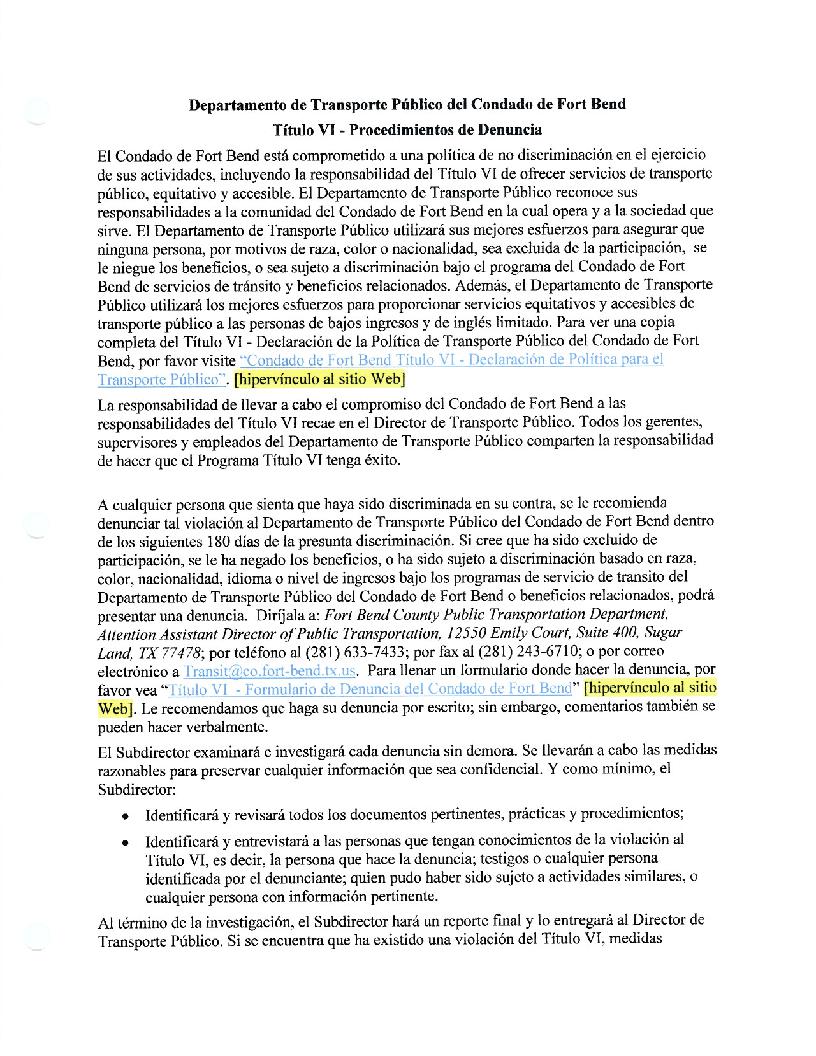 Departamento de Transporte Público del Condado de Fort Bend
Título VI - Procedimientos de Denuncia

El Condado de Fort Bend está comprometido a una política de no discriminación en el ejercicio de sus actividades, incluyendo la responsabilidad del Título VI de ofrecer servicios de transporte público, equitativo y accesible. El Departamento de Transporte Público reconoce sus responsabilidades a la comunidad del Condado de Fort Bend en la cual opera y a la sociedad que sirve. El Departamento de Transporte Público utilizará sus mejores esfuerzos para asegurar que ninguna persona, por motivos de raza, color o nacionalidad, sea excluida de la participación, se le niegue los beneficios, o sea sujeto a discriminación bajo el programa del Condado de Fort Bend de servicios de tránsito y beneficios relacionados. Además, el Departamento de Transporte Público utilizará los mejores esfuerzos para proporcionar servicios equitativos y accesibles de transporte público a las personas de bajos ingresos y de inglés limitado. Para ver una copia completa del Título VI - Declaración de la Política de Transporte Público del Condado de Fort Bend, por favor visite "Condado de Fort Bend Título VI - Declaración de Política para el Transporte Público". [hipervínculo al sitio Web]

La responsabilidad de llevar a cabo el compromiso del Condado de Fort Bend a las responsabilidades del Título VI recae en el Director de Transporte Público. Todos los gerentes, supervisores y empleados del Departamento de Transporte Público comparten la responsabilidad de hacer que el Programa Título VI tenga éxito.

A cualquier persona que sienta que haya sido discriminada en su contra, se le recomienda denunciar tal violación al Departamento de Transporte Público del Condado de Fort Bend dentro de los siguientes 180 días de la presunta discriminación. Si cree que ha sido excluido de participación, se le ha negado los beneficios, o ha sido sujeto a discriminación basado en raza, color, nacionalidad, idioma o nivel de ingresos bajo los programas de servicio de transito del Departamento de Transporte Público del Condado de Fort Bend o beneficios relacionados, podrá presentar una denuncia. Diríjala a: Fort Bend County Public Transportation Department, Attention Assistant Director of Public Transportation, 12550 Emily Court, Suite 400, Sugar Land, TX 77478; por teléfono al (281) 633-7433; por fax al (281) 243-6710; o por correo electrónico a Transit@co.fort-bend.tx.us. Para llenar un formulario donde hacer la denuncia, por favor vea "Título VI - Formulario de Denuncia del Condado de Fort Bend" [hipervínculo al sitio Web]. Le recomendamos que haga su denuncia por escrito; sin embargo, comentarios también se pueden hacer verbalmente.

El Subdirector examinará e investigará cada denuncia sin demora. Se llevarán a cabo las medidas razonables para preservar cualquier información que sea confidencial. Y como mínimo, el Subdirector:

• Identificará y revisará todos los documentos pertinentes, prácticas y procedimientos;

• Identificará y entrevistará a las personas que tengan conocimientos de la violación al Título VI, es decir, la persona que hace la denuncia; testigos o cualquier persona identificada por el denunciante; quien pudo haber sido sujeto a actividades similares, o cualquier persona con información pertinente.

Al término de la investigación, el Subdirector hará un reporte final y lo entregará al Director de Transporte Público. Si se encuentra que ha existido una violación del Título VI, medidas